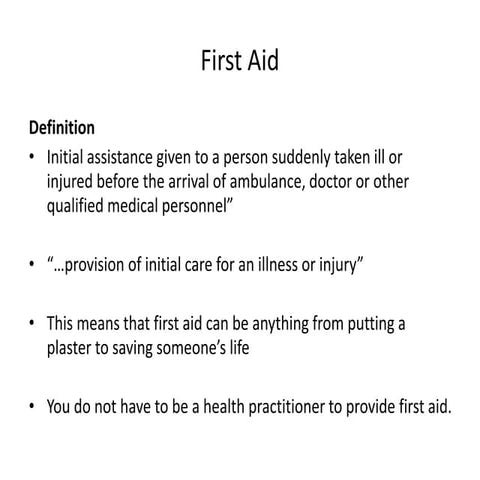 First Aid

Definition

• Initial assistance given to a person suddenly taken ill or injured before the arrival of ambulance, doctor or other qualified medical personnel”

• “…provision of initial care for an illness or injury”

• This means that first aid can be anything from putting a plaster to saving someone’s life

• You do not have to be a health practitioner to provide first aid.